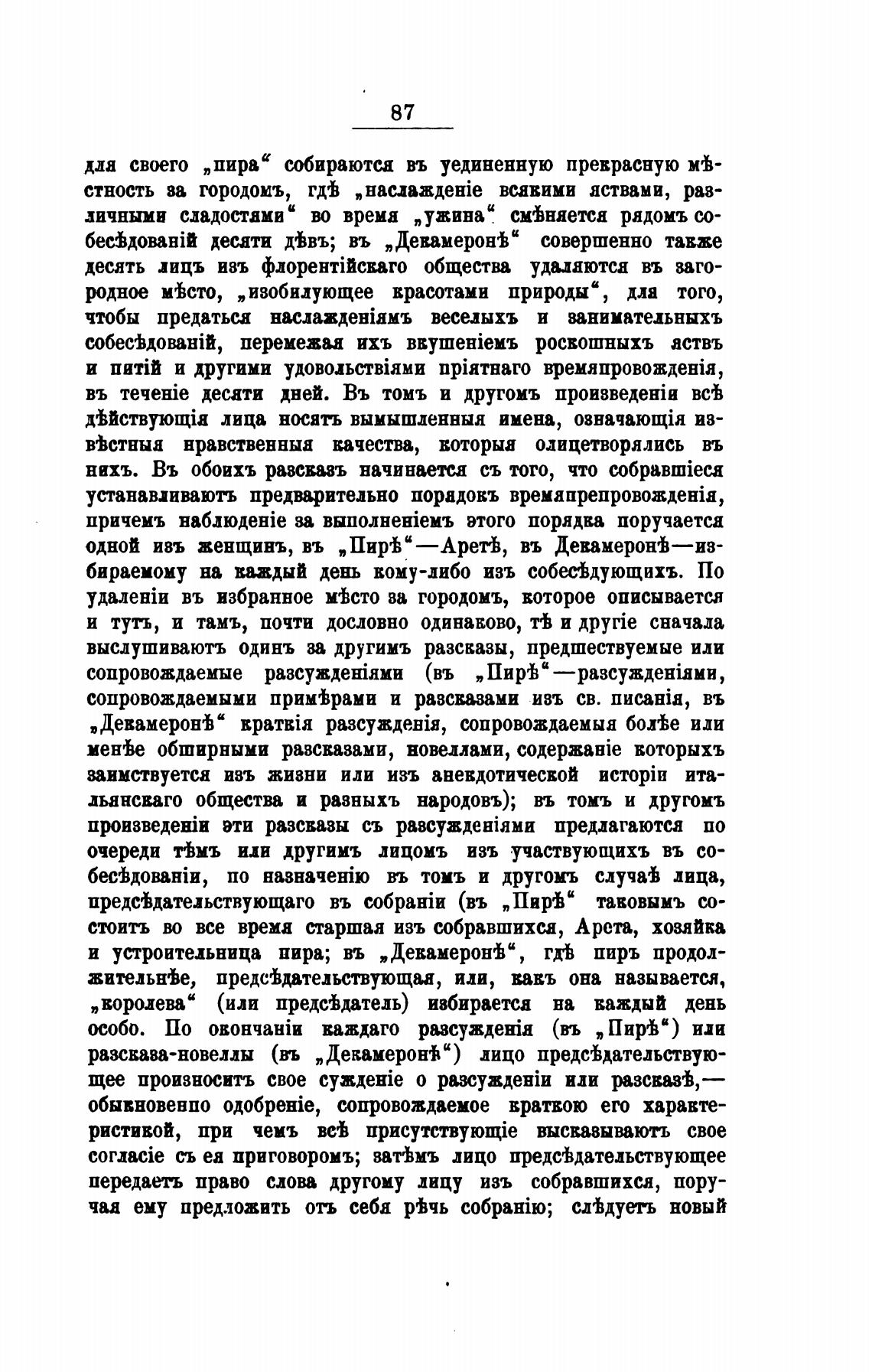 87

для своего „пира“ собираются въ уединенную прекрасную мѣстность за городомъ, гдѣ „наслажденіе всякими яствами, различными сладостями“ во время „ужина“ смѣняется рядомъ собесѣдованій десяти дѣвъ; въ „Декамеронѣ“ совершенно также десять лицъ изъ флорентійскаго общества удаляются въ загородное мѣсто, „изобилующее красотами природы“, для того, чтобы предаться наслажденіямъ веселыхъ и занимательныхъ собесѣдованій, перемежая ихъ вкушеніемъ роскошныхъ яствъ и питій и другими удовольствіями пріятнаго времяпровожденія, въ теченіе десяти дней. Въ томъ и другомъ произведеніи всѣ дѣйствующія лица носятъ вымышленныя имена, означающія извѣстныя нравственныя качества, которыя олицетворялись въ нихъ. Въ обоихъ разсказъ начинается съ того, что собравшіеся устанавливаютъ предварительно порядокъ времяпрепровожденія, причемъ наблюденіе за выполненіемъ этого порядка поручается одной изъ женщинъ, въ „Пирѣ“—Аретѣ, въ Декамеронѣ—избираемому на каждый день кому-либо изъ собесѣдующихъ. По удаленіи въ избранное мѣсто за городомъ, которое описывается и тутъ, и тамъ, почти дословно одинаково, тѣ и другіе сначала выслушиваютъ одинъ за другимъ разсказы, предшествуемые или сопровождаемые разсужденіями (въ „Пирѣ“—разсужденіями, сопровождаемыми примѣрами и разсказами изъ св. писанія, въ „Декамеронѣ“ краткія разсужденія, сопровождаемыя болѣе или менѣе обширными разсказами, новеллами, содержаніе которыхъ заимствуется изъ жизни или изъ анекдотической исторіи итальянскаго общества и разныхъ народовъ); въ томъ и другомъ произведеніи эти разсказы съ разсужденіями предлагаются по очереди тѣмъ или другимъ лицомъ изъ участвующихъ въ собесѣдованіи, по назначенію въ томъ и другомъ случаѣ лица, предсѣдательствующаго въ собраніи (въ „Пирѣ“ таковымъ состоитъ во все время старшая изъ собравшихся, Арета, хозяйка и устроительница пира; въ „Декамеронѣ“, гдѣ пиръ продолжительнѣе, предсѣдательствующая, или, какъ она называется, „королева“ (или предсѣдатель) избирается на каждый день особо. По окончаніи каждаго разсужденія (въ „Пирѣ“) или разсказа-новеллы (въ „Декамеронѣ“) лицо предсѣдательствующее произноситъ свое сужденіе о разсужденіи или разсказѣ,—обыкновенно одобреніе, сопровождаемое краткою его характеристикой, при чемъ всѣ присутствующіе высказываютъ свое согласіе съ ея приговоромъ; затѣмъ лицо предсѣдательствующее передаетъ право слова другому лицу изъ собравшихся, поручая ему предложить отъ себя рѣчь собранію; слѣдуетъ новый